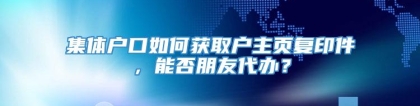 集体户口如何获取户主页复印件，能否朋友代办？